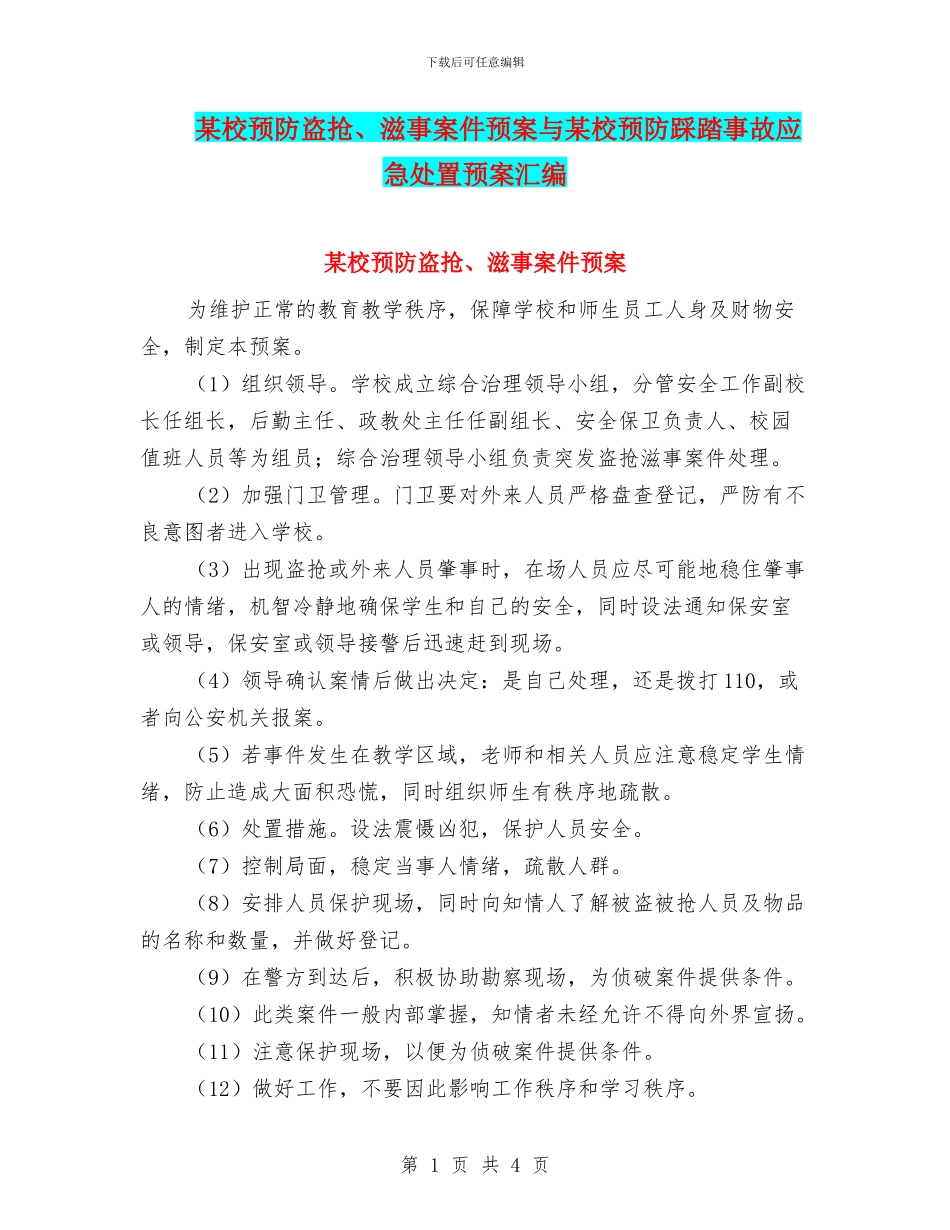 下载后可任意编辑

某校预防盗抢、滋事案件预案与某校预防踩踏事故应急处置预案汇编

某校预防盗抢、滋事案件预案

为维护正常的教育教学秩序，保障学校和师生员工人身及财物安全，制定本预案。

（1）组织领导。学校成立综合治理领导小组，分管安全工作副校长任组长，后勤主任、政教处主任任副组长、安全保卫负责人、校园值班人员等为组员；综合治理领导小组负责突发盗抢滋事案件处理。

（2）加强门卫管理。门卫要对外来人员严格盘查登记，严防有不良意图者进入学校。

（3）出现盗抢或外来人员肇事时，在场人员应尽可能地稳住肇事人的情绪，机智冷静地确保学生和自己的安全，同时设法通知保安室或领导，保安室或领导接警后迅速赶到现场。

（4）领导确认案情后做出决定：是自己处理，还是拨打110，或者向公安机关报案。

（5）若事件发生在教学区域，老师和相关人员应注意稳定学生情绪，防止造成大面积恐慌，同时组织师生有秩序地疏散。

（6）处置措施。设法震慑凶犯，保护人员安全。

（7）控制局面，稳定当事人情绪，疏散人群。

（8）安排人员保护现场，同时向知情人了解被盗被抢人员及物品的名称和数量，并做好登记。

（9）在警方到达后，积极协助勘察现场，为侦破案件提供条件。

（10）此类案件一般内部掌握，知情者未经允许不得向外界宣扬。

（11）注意保护现场，以便为侦破案件提供条件。

（12）做好工作，不要因此影响工作秩序和学习秩序。

第 1 页 共 4 页